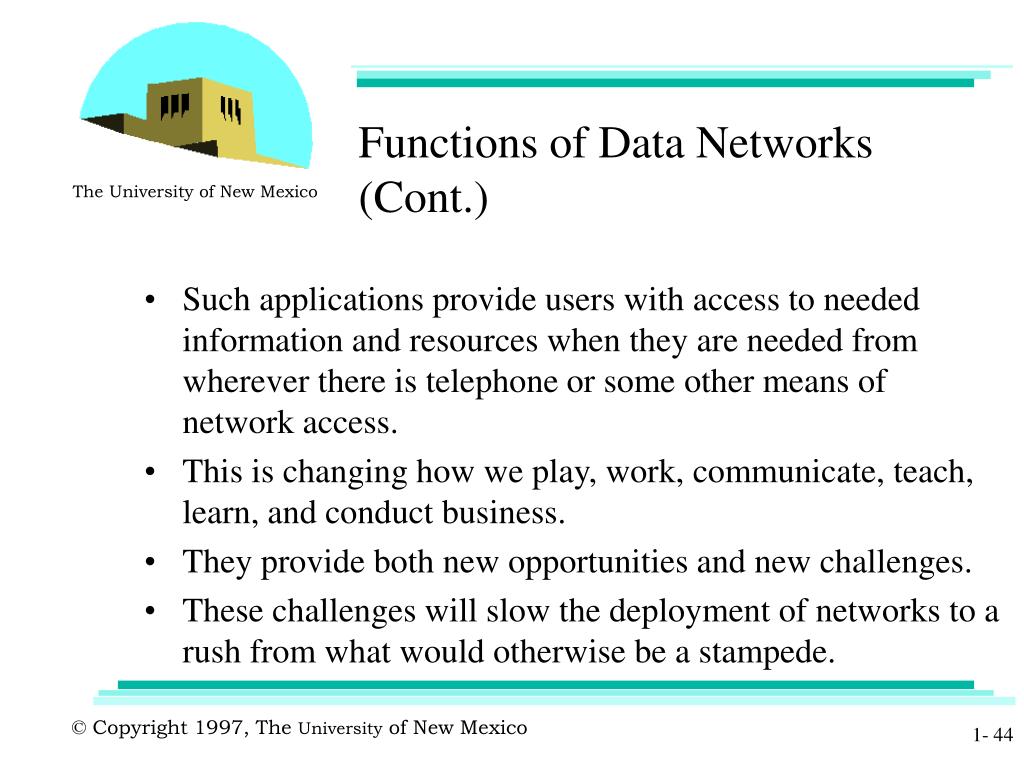 The University of New Mexico

Functions of Data Networks (Cont.)

• Such applications provide users with access to needed information and resources when they are needed from wherever there is telephone or some other means of network access.
• This is changing how we play, work, communicate, teach, learn, and conduct business.
• They provide both new opportunities and new challenges.
• These challenges will slow the deployment of networks to a rush from what would otherwise be a stampede.

© Copyright 1997, The University of New Mexico

1- 44